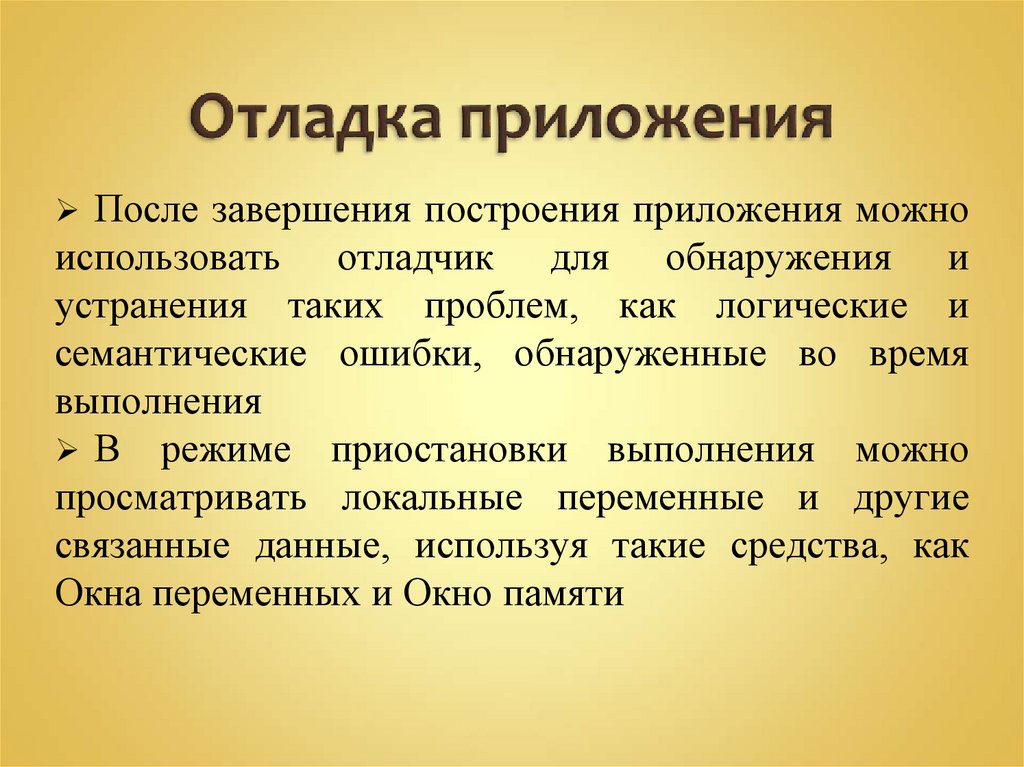 Отладка приложения

➢ После завершения построения приложения можно использовать отладчик для обнаружения и устранения таких проблем, как логические и семантические ошибки, обнаруженные во время выполнения

➢ В режиме приостановки выполнения можно просматривать локальные переменные и другие связанные данные, используя такие средства, как Окна переменных и Окно памяти